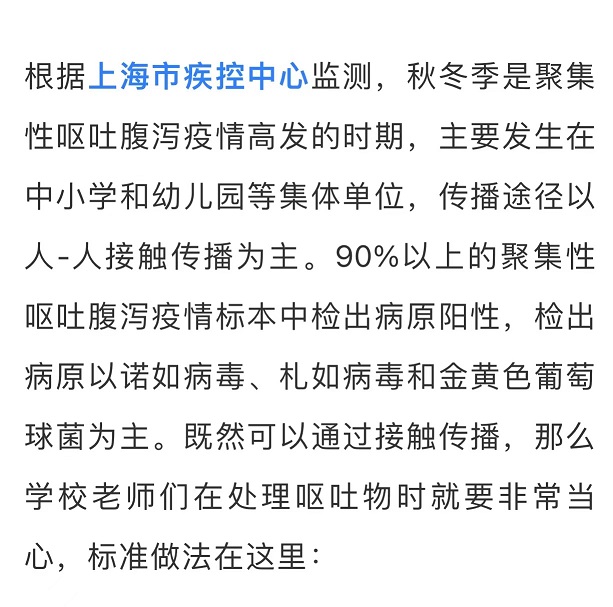 根据上海市疾控中心监测，秋冬季是聚集性呕吐腹泻疫情高发的时期，主要发生在中小学和幼儿园等集体单位，传播途径以人-人接触传播为主。90%以上的聚集性呕吐腹泻疫情标本中检出病原阳性，检出病原以诺如病毒、札如病毒和金黄色葡萄球菌为主。既然可以通过接触传播，那么学校老师们在处理呕吐物时就要非常当心，标准做法在这里：